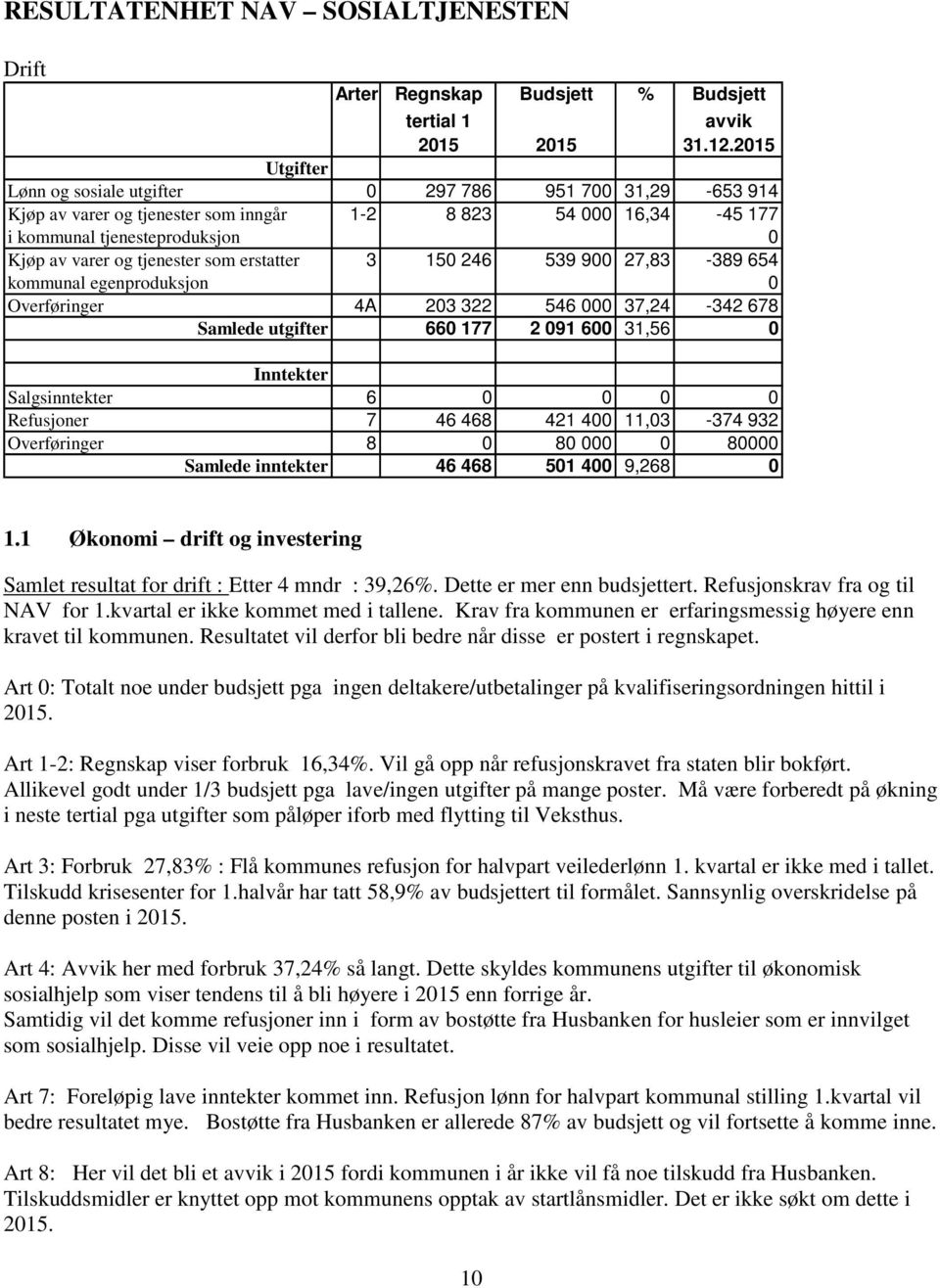 RESULTATENHET NAV – SOSIALTJENESTEN

Drift

| | Arter | Regnskap tertial 1 2015 | Budsjett 2015 | % | Budsjett avvik 31.12.2015 |
|---|---|---|---|---|---|
| Utgifter | | | | | |
| Lønn og sosiale utgifter | 0 | 297 786 | 951 700 | 31,29 | -653 914 |
| Kjøp av varer og tjenester som inngår i kommunal tjenesteproduksjon | 1-2 | 8 823 | 54 000 | 16,34 | -45 177 0 |
| Kjøp av varer og tjenester som erstatter kommunal egenproduksjon | 3 | 150 246 | 539 900 | 27,83 | -389 654 0 |
| Overføringer | 4A | 203 322 | 546 000 | 37,24 | -342 678 |
| Samlede utgifter | | 660 177 | 2 091 600 | 31,56 | 0 |
| | | | | | |
| Inntekter | | | | | |
| Salgsinntekter | 6 | 0 | 0 | 0 | 0 |
| Refusjoner | 7 | 46 468 | 421 400 | 11,03 | -374 932 |
| Overføringer | 8 | 0 | 80 000 | 0 | 80000 |
| Samlede inntekter | | 46 468 | 501 400 | 9,268 | 0 |

1.1 Økonomi – drift og investering

Samlet resultat for drift : Etter 4 mndr : 39,26%. Dette er mer enn budsjettert. Refusjonskrav fra og til NAV for 1.kvartal er ikke kommet med i tallene. Krav fra kommunen er erfaringsmessig høyere enn kravet til kommunen. Resultatet vil derfor bli bedre når disse er postert i regnskapet.

Art 0: Totalt noe under budsjett pga ingen deltakere/utbetalinger på kvalifiseringsordningen hittil i 2015.

Art 1-2: Regnskap viser forbruk 16,34%. Vil gå opp når refusjonskravet fra staten blir bokført. Allikevel godt under 1/3 budsjett pga lave/ingen utgifter på mange poster. Må være forberedt på økning i neste tertial pga utgifter som påløper iforb med flytting til Veksthus.

Art 3: Forbruk 27,83% : Flå kommunes refusjon for halvpart veilederlønn 1. kvartal er ikke med i tallet. Tilskudd krisesenter for 1.halvår har tatt 58,9% av budsjettert til formålet. Sannsynlig overskridelse på denne posten i 2015.

Art 4: Avvik her med forbruk 37,24% så langt. Dette skyldes kommunens utgifter til økonomisk sosialhjelp som viser tendens til å bli høyere i 2015 enn forrige år.
Samtidig vil det komme refusjoner inn i form av bostøtte fra Husbanken for husleier som er innvilget som sosialhjelp. Disse vil veie opp noe i resultatet.

Art 7: Foreløpig lave inntekter kommet inn. Refusjon lønn for halvpart kommunal stilling 1.kvartal vil bedre resultatet mye. Bostøtte fra Husbanken er allerede 87% av budsjett og vil fortsette å komme inne.

Art 8: Her vil det bli et avvik i 2015 fordi kommunen i år ikke vil få noe tilskudd fra Husbanken. Tilskuddsmidler er knyttet opp mot kommunens opptak av startlånsmidler. Det er ikke søkt om dette i 2015.

10